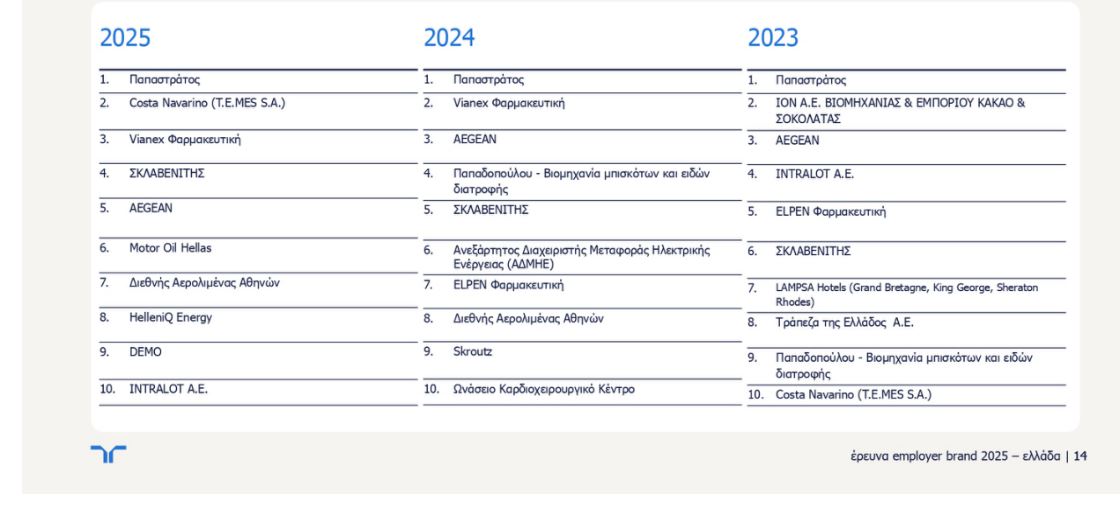 2025

1. Παπαστράτος
2. Costa Navarino (T.E.MES S.A.)
3. Vianex Φαρμακευτική
4. ΣΚΛΑΒΕΝΙΤΗΣ
5. AEGEAN
6. Motor Oil Hellas
7. Διεθνής Αερολιμένας Αθηνών
8. HelleniQ Energy
9. DEMO
10. INTRALOT A.E.

2024

1. Παπαστράτος
2. Vianex Φαρμακευτική
3. AEGEAN
4. Παπαδοπούλου - Βιομηχανία μπισκότων και ειδών διατροφής
5. ΣΚΛΑΒΕΝΙΤΗΣ
6. Ανεξάρτητος Διαχειριστής Μεταφοράς Ηλεκτρικής Ενέργειας (ΑΔΜΗΕ)
7. ELPEN Φαρμακευτική
8. Διεθνής Αερολιμένας Αθηνών
9. Skroutz
10. Ωνάσειο Καρδιοχειρουργικό Κέντρο

2023

1. Παπαστράτος
2. ΙΟΝ Α.Ε. ΒΙΟΜΗΧΑΝΙΑΣ & ΕΜΠΟΡΙΟΥ ΚΑΚΑΟ & ΣΟΚΟΛΑΤΑΣ
3. AEGEAN
4. INTRALOT A.E.
5. ELPEN Φαρμακευτική
6. ΣΚΛΑΒΕΝΙΤΗΣ
7. LAMPSA Hotels (Grand Bretagne, King George, Sheraton Rhodes)
8. Τράπεζα της Ελλάδος Α.Ε.
9. Παπαδοπούλου - Βιομηχανία μπισκότων και ειδών διατροφής
10. Costa Navarino (T.E.MES S.A.)

έρευνα employer brand 2025 – ελλάδα | 14